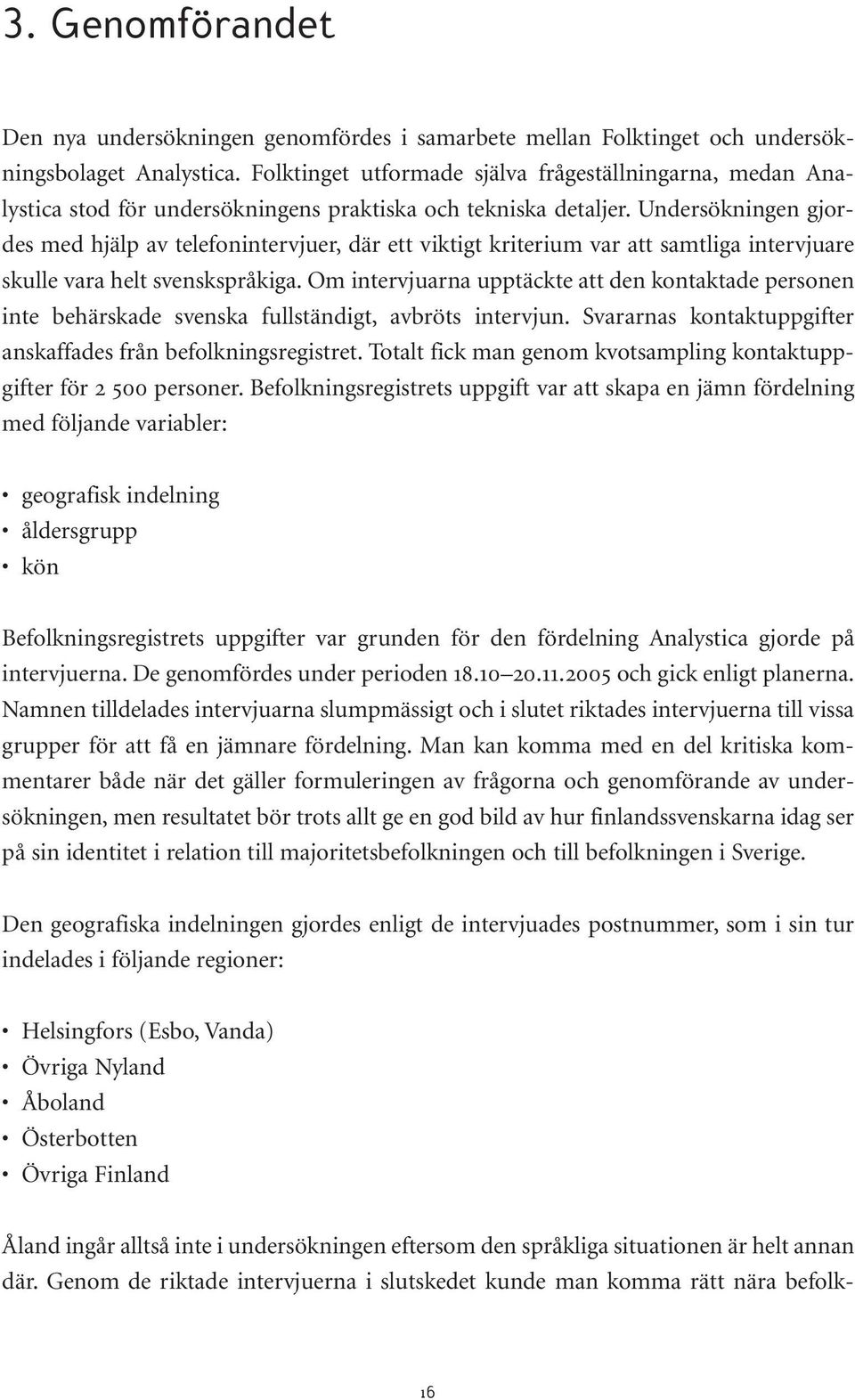 3. Genomförandet

Den nya undersökningen genomfördes i samarbete mellan Folktinget och undersökningsbolaget Analystica. Folktinget utformade själva frågeställningarna, medan Analystica stod för undersökningens praktiska och tekniska detaljer. Undersökningen gjordes med hjälp av telefonintervjuer, där ett viktigt kriterium var att samtliga intervjuare skulle vara helt svenskspråkiga. Om intervjuarna upptäckte att den kontaktade personen inte behärskade svenska fullständigt, avbröts intervjun. Svararnas kontaktuppgifter anskaffades från befolkningsregistret. Totalt fick man genom kvotsampling kontaktuppgifter för 2 500 personer. Befolkningsregistrets uppgift var att skapa en jämn fördelning med följande variabler:

• geografisk indelning
• åldersgrupp
• kön

Befolkningsregistrets uppgifter var grunden för den fördelning Analystica gjorde på intervjuerna. De genomfördes under perioden 18.10–20.11.2005 och gick enligt planerna. Namnen tilldelades intervjuarna slumpmässigt och i slutet riktades intervjuerna till vissa grupper för att få en jämnare fördelning. Man kan komma med en del kritiska kommentarer både när det gäller formuleringen av frågorna och genomförande av undersökningen, men resultatet bör trots allt ge en god bild av hur finlandssvenskarna idag ser på sin identitet i relation till majoritetsbefolkningen och till befolkningen i Sverige.

Den geografiska indelningen gjordes enligt de intervjuades postnummer, som i sin tur indelades i följande regioner:

• Helsingfors (Esbo, Vanda)
• Övriga Nyland
• Åboland
• Österbotten
• Övriga Finland

Åland ingår alltså inte i undersökningen eftersom den språkliga situationen är helt annan där. Genom de riktade intervjuerna i slutskedet kunde man komma rätt nära befolk-

16